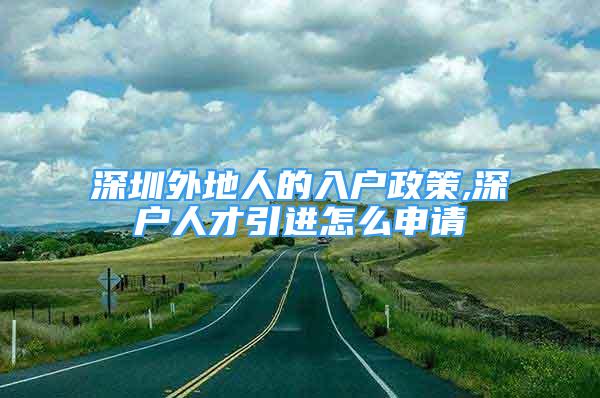 深圳外地人的入户政策,深户人才引进怎么申请